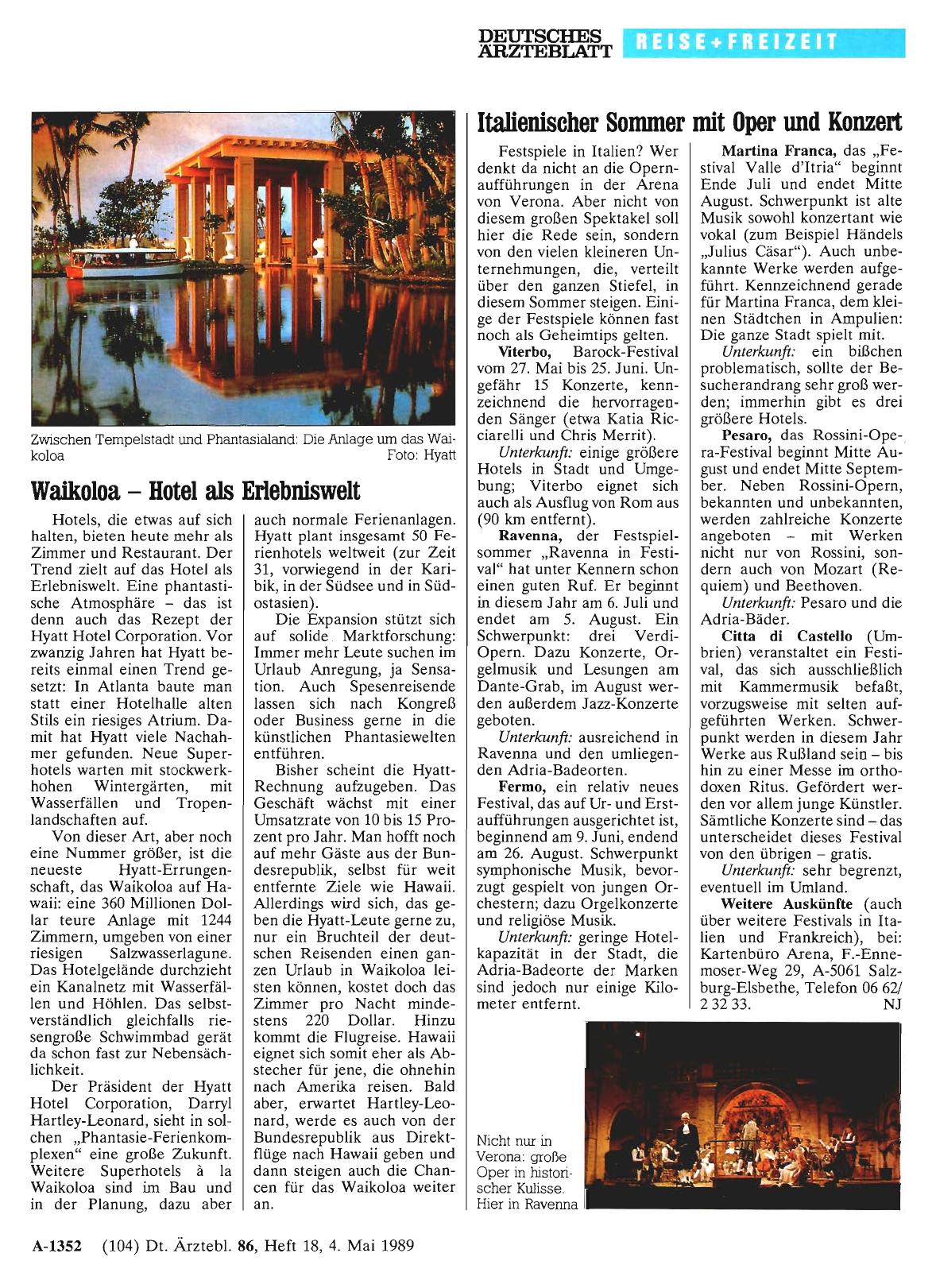 DEUTSCHES ÄRZTEBLATT REISE+FREIZEIT

Zwischen Tempelstadt und Phantasialand: Die Anlage um das Waikoloa Foto: Hyatt

Waikoloa – Hotel als Erlebniswelt

Hotels, die etwas auf sich halten, bieten heute mehr als Zimmer und Restaurant. Der Trend zielt auf das Hotel als Erlebniswelt. Eine phantastische Atmosphäre – das ist denn auch das Rezept der Hyatt Hotel Corporation. Vor zwanzig Jahren hat Hyatt bereits einmal einen Trend gesetzt: In Atlanta baute man statt einer Hotelhalle alten Stils ein riesiges Atrium. Damit hat Hyatt viele Nachahmer gefunden. Neue Superhotels warten mit stockwerkhohen Wintergärten, mit Wasserfällen und Tropenlandschaften auf.

Von dieser Art, aber noch eine Nummer größer, ist die neueste Hyatt-Errungenschaft, das Waikoloa auf Hawaii: eine 360 Millionen Dollar teure Anlage mit 1244 Zimmern, umgeben von einer riesigen Salzwasserlagune. Das Hotelgelände durchzieht ein Kanalnetz mit Wasserfällen und Höhlen. Das selbstverständlich gleichfalls riesengroße Schwimmbad gerät da schon fast zur Nebensächlichkeit.

Der Präsident der Hyatt Hotel Corporation, Darryl Hartley-Leonard, sieht in solchen „Phantasie-Ferienkomplexen" eine große Zukunft. Weitere Superhotels à la Waikoloa sind im Bau und in der Planung, dazu aber auch normale Ferienanlagen. Hyatt plant insgesamt 50 Ferienhotels weltweit (zur Zeit 31, vorwiegend in der Karibik, in der Südsee und in Südostasien).

Die Expansion stützt sich auf solide Marktforschung: Immer mehr Leute suchen im Urlaub Anregung, ja Sensation. Auch Spesenreisende lassen sich nach Kongreß oder Business gerne in die künstlichen Phantasiewelten entführen.

Bisher scheint die Hyatt-Rechnung aufzugeben. Das Geschäft wächst mit einer Umsatzrate von 10 bis 15 Prozent pro Jahr. Man hofft noch auf mehr Gäste aus der Bundesrepublik, selbst für weit entfernte Ziele wie Hawaii. Allerdings wird sich, das geben die Hyatt-Leute gerne zu, nur ein Bruchteil der deutschen Reisenden einen ganzen Urlaub in Waikoloa leisten können, kostet doch das Zimmer pro Nacht mindestens 220 Dollar. Hinzu kommt die Flugreise. Hawaii eignet sich somit eher als Abstecher für jene, die ohnehin nach Amerika reisen. Bald aber, erwartet Hartley-Leonard, werde es auch von der Bundesrepublik aus Direktflüge nach Hawaii geben und dann steigen auch die Chancen für das Waikoloa weiter an.

Italienischer Sommer mit Oper und Konzert

Festspiele in Italien? Wer denkt da nicht an die Opernaufführungen in der Arena von Verona. Aber nicht von diesem großen Spektakel soll hier die Rede sein, sondern von den vielen kleineren Unternehmungen, die, verteilt über den ganzen Stiefel, in diesem Sommer steigen. Einige der Festspiele können fast noch als Geheimtips gelten.

Viterbo, Barock-Festival vom 27. Mai bis 25. Juni. Ungefähr 15 Konzerte, kennzeichnend die hervorragenden Sänger (etwa Katia Ricciarelli und Chris Merrit).

Unterkunft: einige größere Hotels in Stadt und Umgebung; Viterbo eignet sich auch als Ausflug von Rom aus (90 km entfernt).

Ravenna, der Festspielsommer „Ravenna in Festival" hat unter Kennern schon einen guten Ruf. Er beginnt in diesem Jahr am 6. Juli und endet am 5. August. Ein Schwerpunkt: drei Verdi-Opern. Dazu Konzerte, Orgelmusik und Lesungen am Dante-Grab, im August werden außerdem Jazz-Konzerte geboten.

Unterkunft: ausreichend in Ravenna und den umliegenden Adria-Badeorten.

Fermo, ein relativ neues Festival, das auf Ur- und Erstaufführungen ausgerichtet ist, beginnend am 9. Juni, endend am 26. August. Schwerpunkt symphonische Musik, bevorzugt gespielt von jungen Orchestern; dazu Orgelkonzerte und religiöse Musik.

Unterkunft: geringe Hotelkapazität in der Stadt, die Adria-Badeorte der Marken sind jedoch nur einige Kilometer entfernt.

Martina Franca, das „Festival Valle d'Itria" beginnt Ende Juli und endet Mitte August. Schwerpunkt ist alte Musik sowohl konzertant wie vokal (zum Beispiel Händels „Julius Cäsar"). Auch unbekannte Werke werden aufgeführt. Kennzeichnend gerade für Martina Franca, dem kleinen Städtchen in Ampulien: Die ganze Stadt spielt mit.

Unterkunft: ein bißchen problematisch, sollte der Besucherandrang sehr groß werden; immerhin gibt es drei größere Hotels.

Pesaro, das Rossini-Opera-Festival beginnt Mitte August und endet Mitte September. Neben Rossini-Opern, bekannten und unbekannten, werden zahlreiche Konzerte angeboten – mit Werken nicht nur von Rossini, sondern auch von Mozart (Requiem) und Beethoven.

Unterkunft: Pesaro und die Adria-Bäder.

Citta di Castello (Umbrien) veranstaltet ein Festival, das sich ausschließlich mit Kammermusik befaßt, vorzugsweise mit selten aufgeführten Werken. Schwerpunkt werden in diesem Jahr Werke aus Rußland sein – bis hin zu einer Messe im orthodoxen Ritus. Gefördert werden vor allem junge Künstler. Sämtliche Konzerte sind – das unterscheidet dieses Festival von den übrigen – gratis.

Unterkunft: sehr begrenzt, eventuell im Umland.

Weitere Auskünfte (auch über weitere Festivals in Italien und Frankreich), bei: Kartenbüro Arena, F.-Ennemoser-Weg 29, A-5061 Salzburg-Elsbethe, Telefon 06 62/ 2 32 33. NJ

Nicht nur in Verona: große Oper in historischer Kulisse. Hier in Ravenna

A-1352 (104) Dt. Ärztebl. 86, Heft 18, 4. Mai 1989